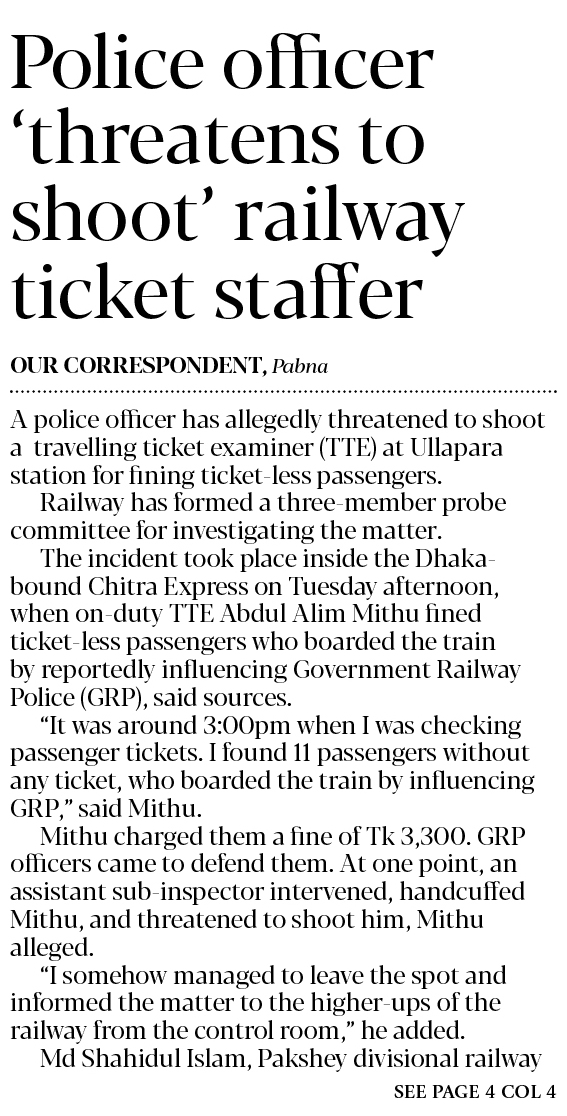 Police officer 'threatens to shoot' railway ticket staffer

OUR CORRESPONDENT, Pabna

A police officer has allegedly threatened to shoot a travelling ticket examiner (TTE) at Ullapara station for fining ticket-less passengers.

Railway has formed a three-member probe committee for investigating the matter.

The incident took place inside the Dhaka-bound Chitra Express on Tuesday afternoon, when on-duty TTE Abdul Alim Mithu fined ticket-less passengers who boarded the train by reportedly influencing Government Railway Police (GRP), said sources.

"It was around 3:00pm when I was checking passenger tickets. I found 11 passengers without any ticket, who boarded the train by influencing GRP," said Mithu.

Mithu charged them a fine of Tk 3,300. GRP officers came to defend them. At one point, an assistant sub-inspector intervened, handcuffed Mithu, and threatened to shoot him, Mithu alleged.

"I somehow managed to leave the spot and informed the matter to the higher-ups of the railway from the control room," he added.

Md Shahidul Islam, Pakshey divisional railway

SEE PAGE 4 COL 4